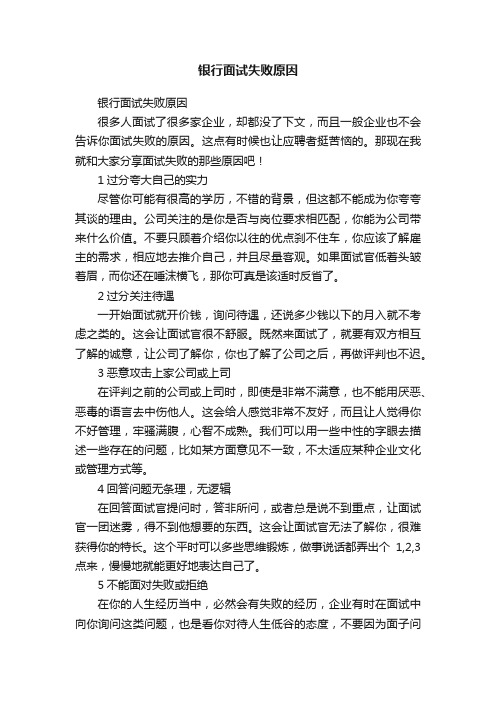 银行面试失败原因

银行面试失败原因

很多人面试了很多家企业，却都没了下文，而且一般企业也不会告诉你面试失败的原因。这点有时候也让应聘者挺苦恼的。那现在我就和大家分享面试失败的那些原因吧！

1 过分夸大自己的实力

尽管你可能有很高的学历，不错的背景，但这都不能成为你夸夸其谈的理由。公司关注的是你是否与岗位要求相匹配，你能为公司带来什么价值。不要只顾着介绍你以往的优点刹不住车，你应该了解雇主的需求，相应地去推介自己，并且尽量客观。如果面试官低着头皱着眉，而你还在唾沫横飞，那你可真是该适时反省了。

2 过分关注待遇

一开始面试就开价钱，询问待遇，还说多少钱以下的月入就不考虑之类的。这会让面试官很不舒服。既然来面试了，就要有双方相互了解的诚意，让公司了解你，你也了解了公司之后，再做评判也不迟。

3 恶意攻击上家公司或上司

在评判之前的公司或上司时，即使是非常不满意，也不能用厌恶、恶毒的语言去中伤他人。这会给人感觉非常不友好，而且让人觉得你不好管理，牢骚满腹，心智不成熟。我们可以用一些中性的字眼去描述一些存在的问题，比如某方面意见不一致，不太适应某种企业文化或管理方式等。

4 回答问题无条理，无逻辑

在回答面试官提问时，答非所问，或者总是说不到重点，让面试官一团迷雾，得不到他想要的东西。这会让面试官无法了解你，很难获得你的特长。这个平时可以多些思维锻炼，做事说话都弄出个 1,2,3 点来，慢慢地就能更好地表达自己了。

5 不能面对失败或拒绝

在你的人生经历当中，必然会有失败的经历，企业有时在面试中向你询问这类问题，也是看你对待人生低谷的态度，不要因为面子问